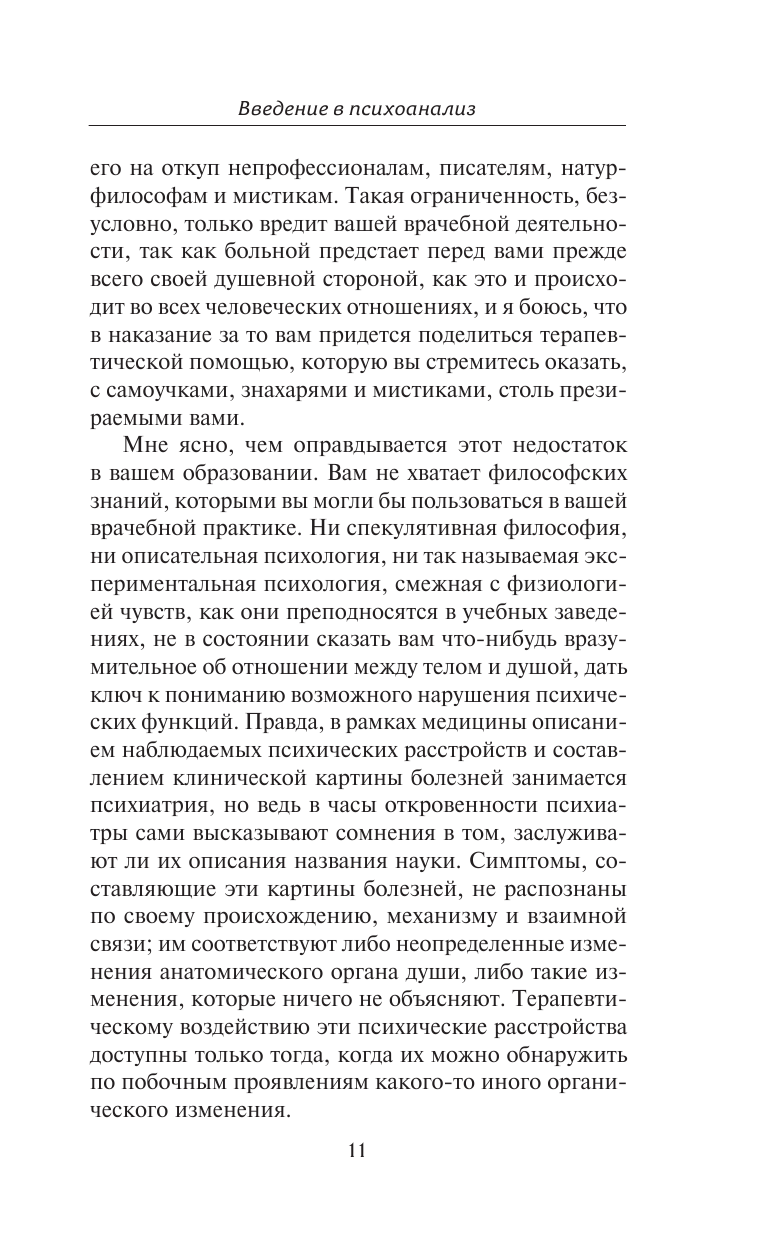 Введение в психоанализ

его на откуп непрофессионалам, писателям, натурфилософам и мистикам. Такая ограниченность, безусловно, только вредит вашей врачебной деятельности, так как больной предстает перед вами прежде всего своей душевной стороной, как это и происходит во всех человеческих отношениях, и я боюсь, что в наказание за то вам придется поделиться терапевтической помощью, которую вы стремитесь оказать, с самоучками, знахарями и мистиками, столь презираемыми вами.

Мне ясно, чем оправдывается этот недостаток в вашем образовании. Вам не хватает философских знаний, которыми вы могли бы пользоваться в вашей врачебной практике. Ни спекулятивная философия, ни описательная психология, ни так называемая экспериментальная психология, смежная с физиологией чувств, как они преподносятся в учебных заведениях, не в состоянии сказать вам что-нибудь вразумительное об отношении между телом и душой, дать ключ к пониманию возможного нарушения психических функций. Правда, в рамках медицины описанием наблюдаемых психических расстройств и составлением клинической картины болезней занимается психиатрия, но ведь в часы откровенности психиатры сами высказывают сомнения в том, заслуживают ли их описания названия науки. Симптомы, составляющие эти картины болезней, не распознаны по своему происхождению, механизму и взаимной связи; им соответствуют либо неопределенные изменения анатомического органа души, либо такие изменения, которые ничего не объясняют. Терапевтическому воздействию эти психические расстройства доступны только тогда, когда их можно обнаружить по побочным проявлениям какого-то иного органического изменения.

11